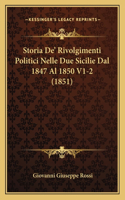 KESSINGER'S LEGACY REPRINTS

Storia De' Rivolgimenti Politici Nelle Due Sicilie Dal 1847 Al 1850 V1-2 (1851)

Giovanni Giuseppe Rossi